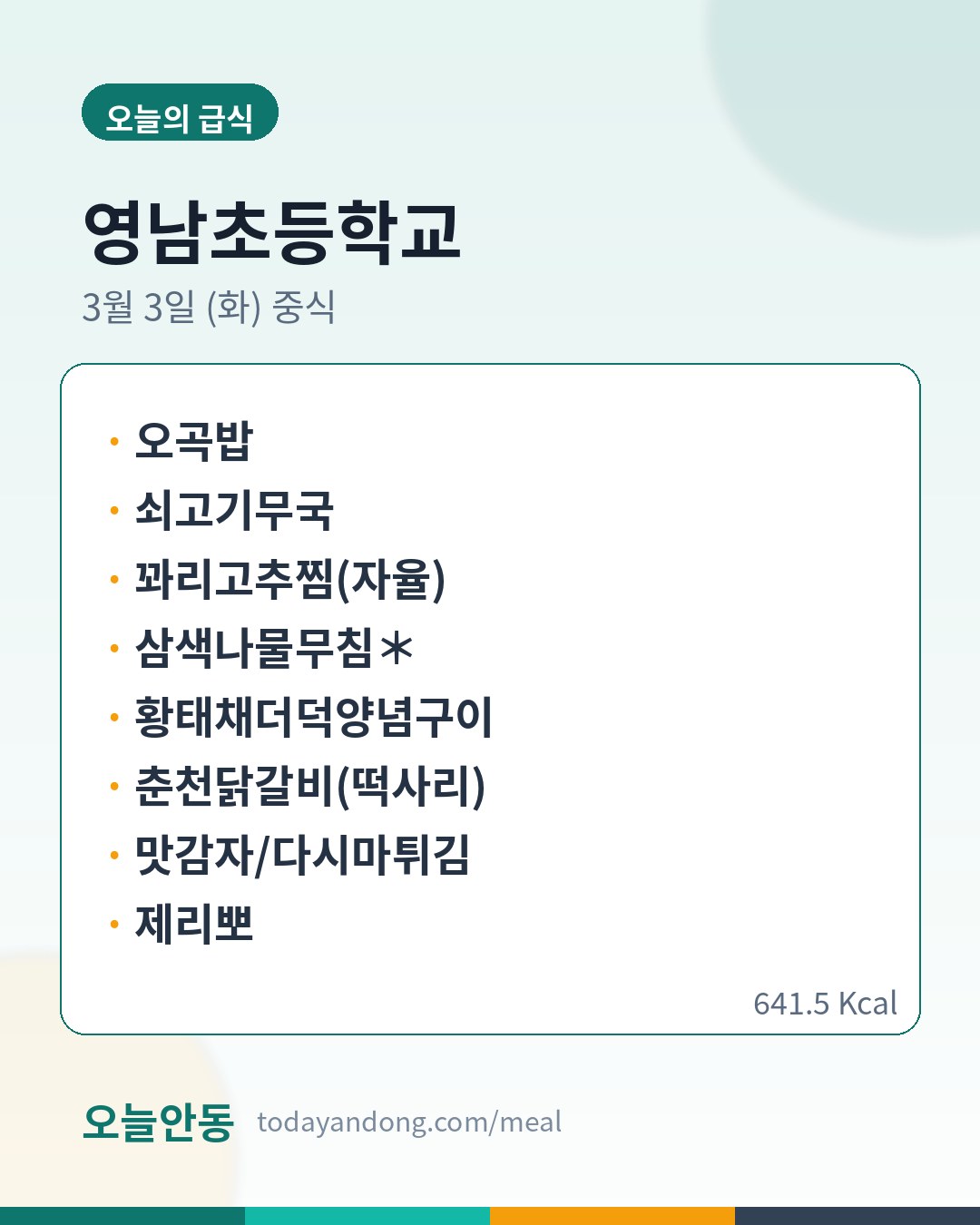 오늘의 급식

영남초등학교

3월 3일 (화) 중식

• 오곡밥
• 쇠고기무국
• 꽈리고추찜(자율)
• 삼색나물무침*
• 황태채더덕양념구이
• 춘천닭갈비(떡사리)
• 맛감자/다시마튀김
• 제리뽀

641.5 Kcal

오늘안동 todayandong.com/meal